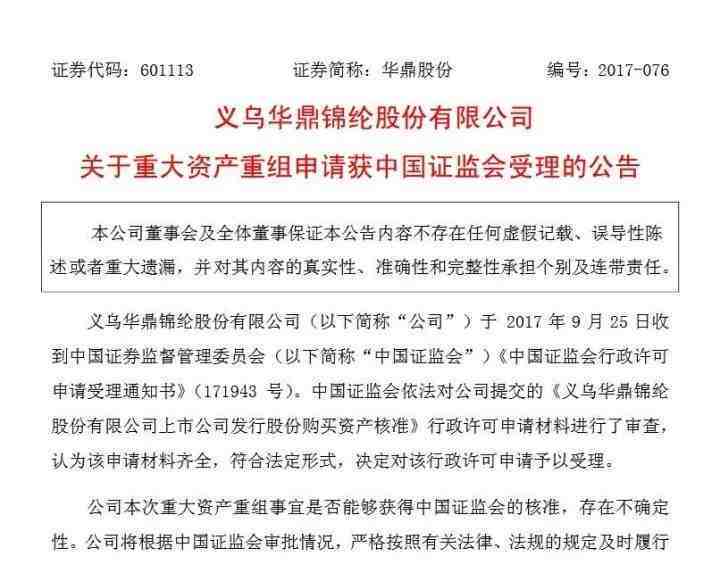 证券代码：601113　　证券简称：华鼎股份　　编号：2017-076

义乌华鼎锦纶股份有限公司
关于重大资产重组申请获中国证监会受理的公告

本公司董事会及全体董事保证本公告内容不存在任何虚假记载、误导性陈述或者重大遗漏，并对其内容的真实性、准确性和完整性承担个别及连带责任。

义乌华鼎锦纶股份有限公司（以下简称“公司”）于 2017 年 9 月 25 日收到中国证券监督管理委员会（以下简称“中国证监会”）《中国证监会行政许可申请受理通知书》（171943 号）。中国证监会依法对公司提交的《义乌华鼎锦纶股份有限公司上市公司发行股份购买资产核准》行政许可申请材料进行了审查，认为该申请材料齐全，符合法定形式，决定对该行政许可申请予以受理。

公司本次重大资产重组事宜是否能够获得中国证监会的核准，存在不确定性。公司将根据中国证监会审批情况，严格按照有关法律、法规的规定及时履行